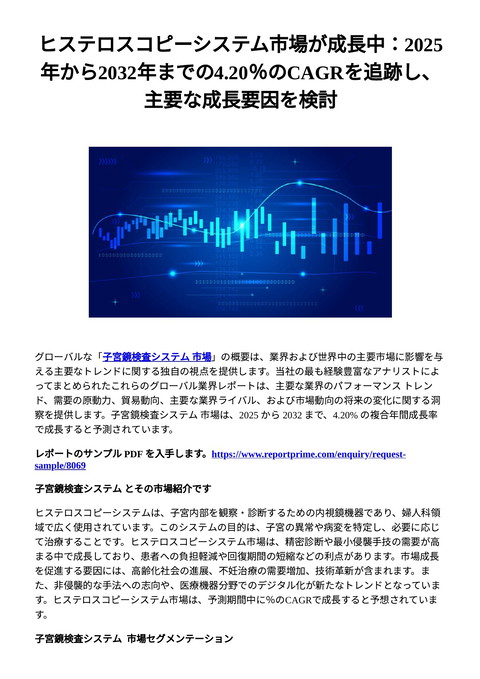 ヒステロスコピーシステム市場が成長中：2025年から2032年までの4.20%のCAGRを追跡し、主要な成長要因を検討

グローバルな「子宮鏡検査システム 市場」の概要は、業界および世界中の主要市場に影響を与える主要なトレンドに関する独自の視点を提供します。当社の最も経験豊富なアナリストによってまとめられたこれらのグローバル業界レポートは、主要な業界のパフォーマンス トレンド、需要の原動力、貿易動向、主要な業界ライバル、および市場動向の将来の変化に関する洞察を提供します。子宮鏡検査システム 市場は、2025 から 2032 まで、4.20% の複合年間成長率で成長すると予測されています。

レポートのサンプル PDF を入手します。https://www.reportprime.com/enquiry/request-sample/8069

子宮鏡検査システム とその市場紹介です

ヒステロスコピーシステムは、子宮内部を観察・診断するための内視鏡機器であり、婦人科領域で広く使用されています。このシステムの目的は、子宮の異常や病変を特定し、必要に応じて治療することです。ヒステロスコピーシステム市場は、精密診断や最小侵襲手技の需要が高まる中で成長しており、患者への負担軽減や回復期間の短縮などの利点があります。市場成長を促進する要因には、高齢化社会の進展、不妊治療の需要増加、技術革新が含まれます。また、非侵襲的な手法への志向や、医療機器分野でのデジタル化が新たなトレンドとなっています。ヒステロスコピーシステム市場は、予測期間中に%のCAGRで成長すると予想されています。

子宮鏡検査システム 市場セグメンテーション